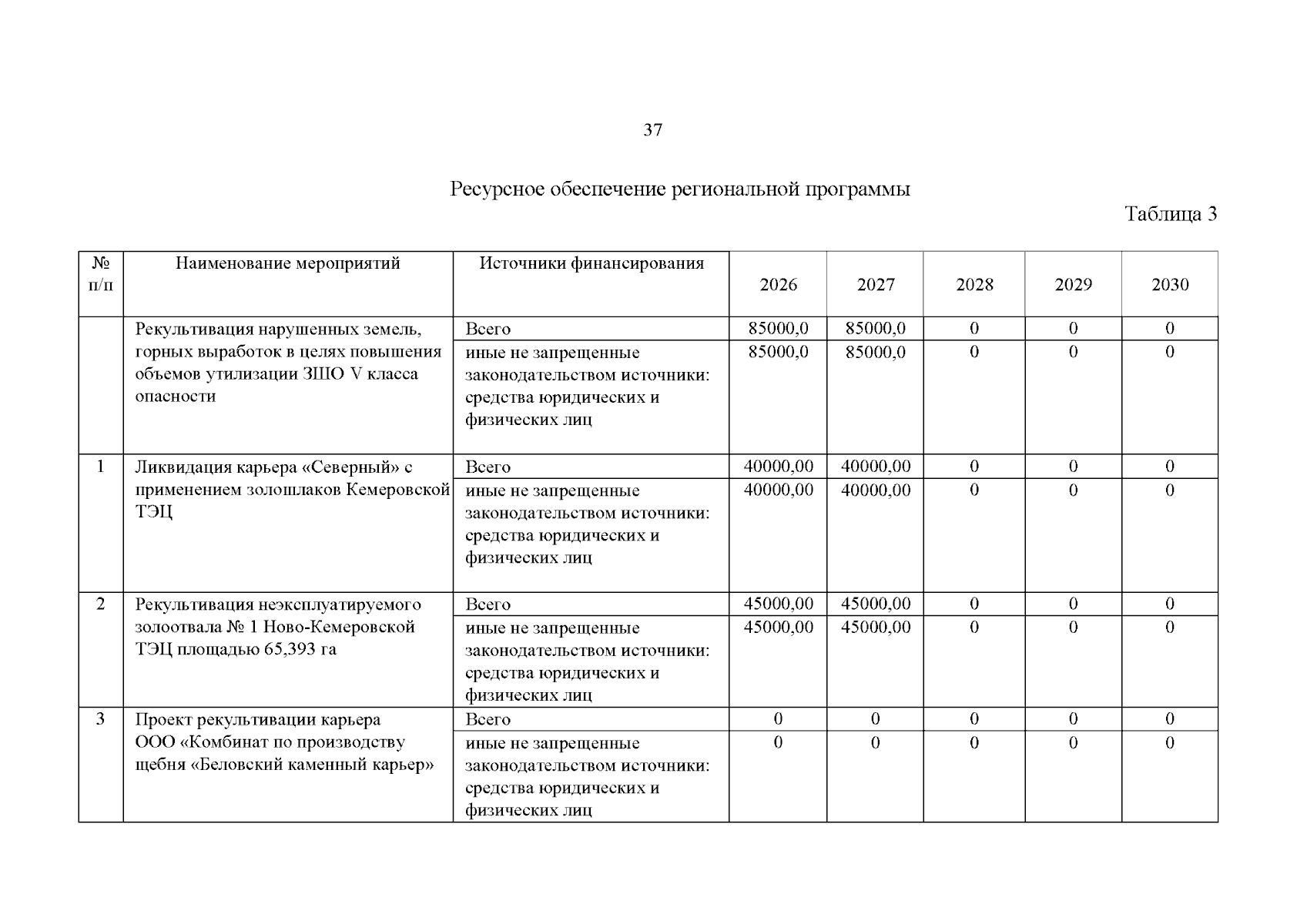 37

Ресурсное обеспечение региональной программы

Таблица 3

| № п/п | Наименование мероприятий | Источники финансирования | 2026 | 2027 | 2028 | 2029 | 2030 |
|---|---|---|---|---|---|---|---|
| | Рекультивация нарушенных земель, горных выработок в целях повышения объемов утилизации ЗШО V класса опасности | Всего | 85000,0 | 85000,0 | 0 | 0 | 0 |
| | | иные не запрещенные законодательством источники: средства юридических и физических лиц | 85000,0 | 85000,0 | 0 | 0 | 0 |
| 1 | Ликвидация карьера «Северный» с применением золошлаков Кемеровской ТЭЦ | Всего | 40000,00 | 40000,00 | 0 | 0 | 0 |
| | | иные не запрещенные законодательством источники: средства юридических и физических лиц | 40000,00 | 40000,00 | 0 | 0 | 0 |
| 2 | Рекультивация неэксплуатируемого золоотвала № 1 Ново-Кемеровской ТЭЦ площадью 65,393 га | Всего | 45000,00 | 45000,00 | 0 | 0 | 0 |
| | | иные не запрещенные законодательством источники: средства юридических и физических лиц | 45000,00 | 45000,00 | 0 | 0 | 0 |
| 3 | Проект рекультивации карьера ООО «Комбинат по производству щебня «Беловский каменный карьер» | Всего | 0 | 0 | 0 | 0 | 0 |
| | | иные не запрещенные законодательством источники: средства юридических и физических лиц | 0 | 0 | 0 | 0 | 0 |